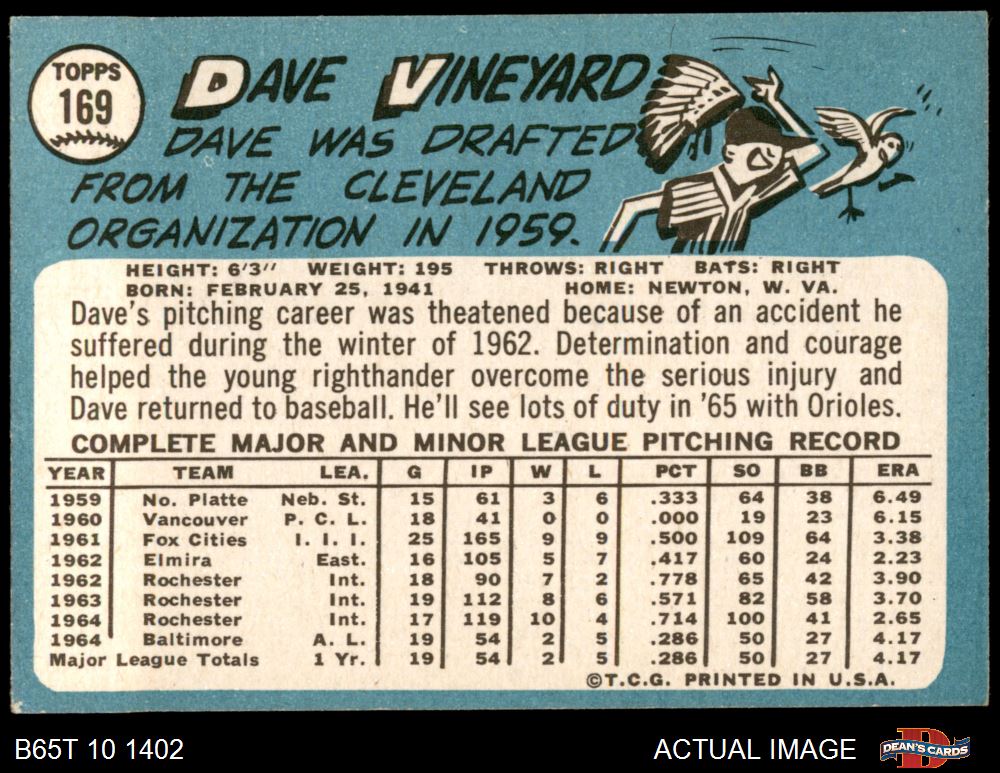 TOPPS
169

DAVE VINEYARD

DAVE WAS DRAFTED FROM THE CLEVELAND ORGANIZATION IN 1959.

HEIGHT: 6'3" WEIGHT: 195 THROWS: RIGHT BATS: RIGHT
BORN: FEBRUARY 25, 1941 HOME: NEWTON, W. VA.

Dave's pitching career was theatened because of an accident he suffered during the winter of 1962. Determination and courage helped the young righthander overcome the serious injury and Dave returned to baseball. He'll see lots of duty in '65 with Orioles.

COMPLETE MAJOR AND MINOR LEAGUE PITCHING RECORD

| YEAR | TEAM | LEA. | G | IP | W | L | PCT | SO | BB | ERA |
|---|---|---|---|---|---|---|---|---|---|---|
| 1959 | No. Platte | Neb. St. | 15 | 61 | 3 | 6 | .333 | 64 | 38 | 6.49 |
| 1960 | Vancouver | P. C. L. | 18 | 41 | 0 | 0 | .000 | 19 | 23 | 6.15 |
| 1961 | Fox Cities | I. I. I. | 25 | 165 | 9 | 9 | .500 | 109 | 64 | 3.38 |
| 1962 | Elmira | East. | 16 | 105 | 5 | 7 | .417 | 60 | 24 | 2.23 |
| 1962 | Rochester | Int. | 18 | 90 | 7 | 2 | .778 | 65 | 42 | 3.90 |
| 1963 | Rochester | Int. | 19 | 112 | 8 | 6 | .571 | 82 | 58 | 3.70 |
| 1964 | Rochester | Int. | 17 | 119 | 10 | 4 | .714 | 100 | 41 | 2.65 |
| 1964 | Baltimore | A. L. | 19 | 54 | 2 | 5 | .286 | 50 | 27 | 4.17 |
| Major League Totals | | 1 Yr. | 19 | 54 | 2 | 5 | .286 | 50 | 27 | 4.17 |

©T.C.G. PRINTED IN U.S.A.

B65T 10 1402

ACTUAL IMAGE

DEAN'S CARDS